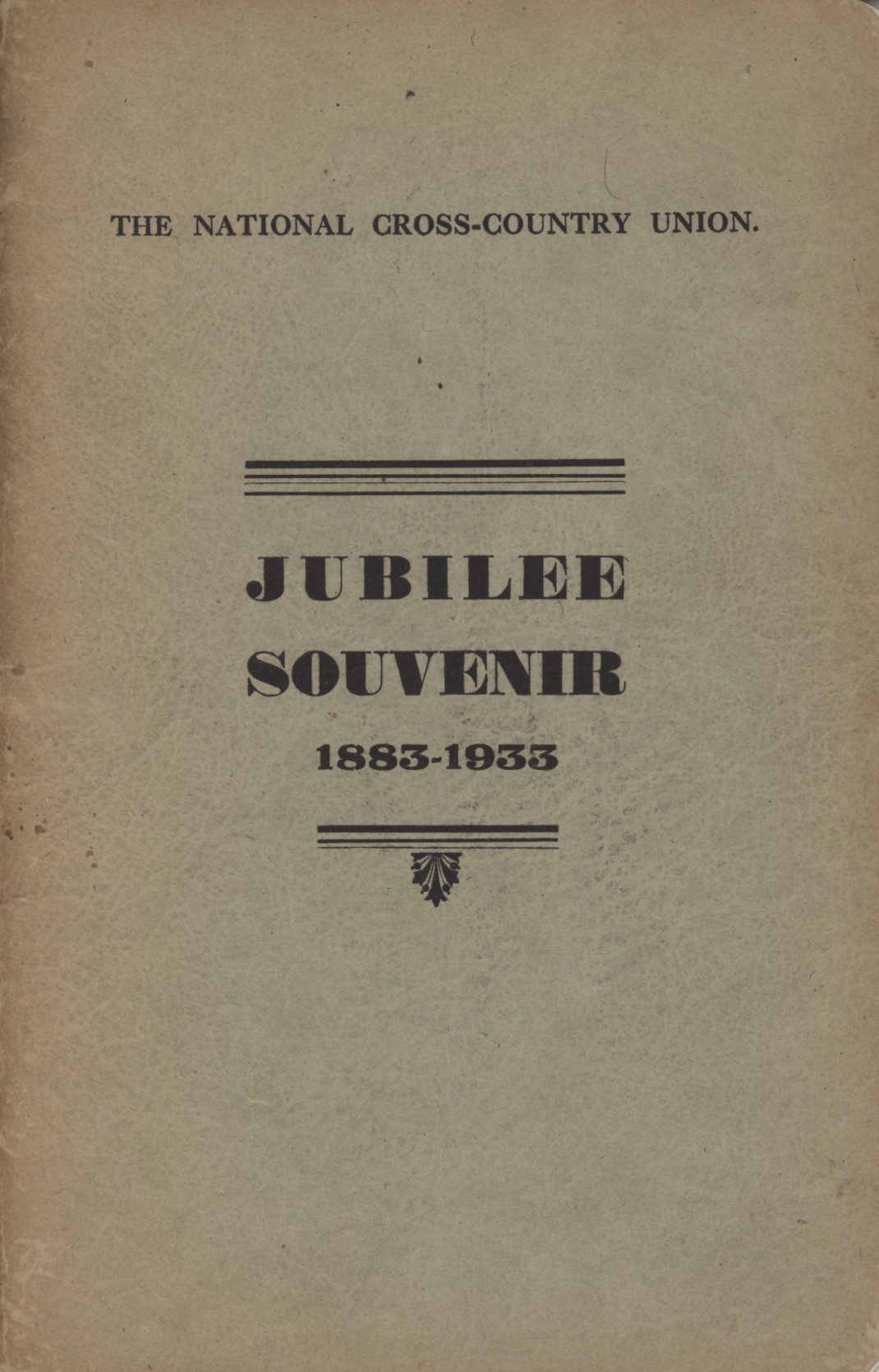 THE NATIONAL CROSS-COUNTRY UNION.

JUBILEE SOUVENIR

1883-1933